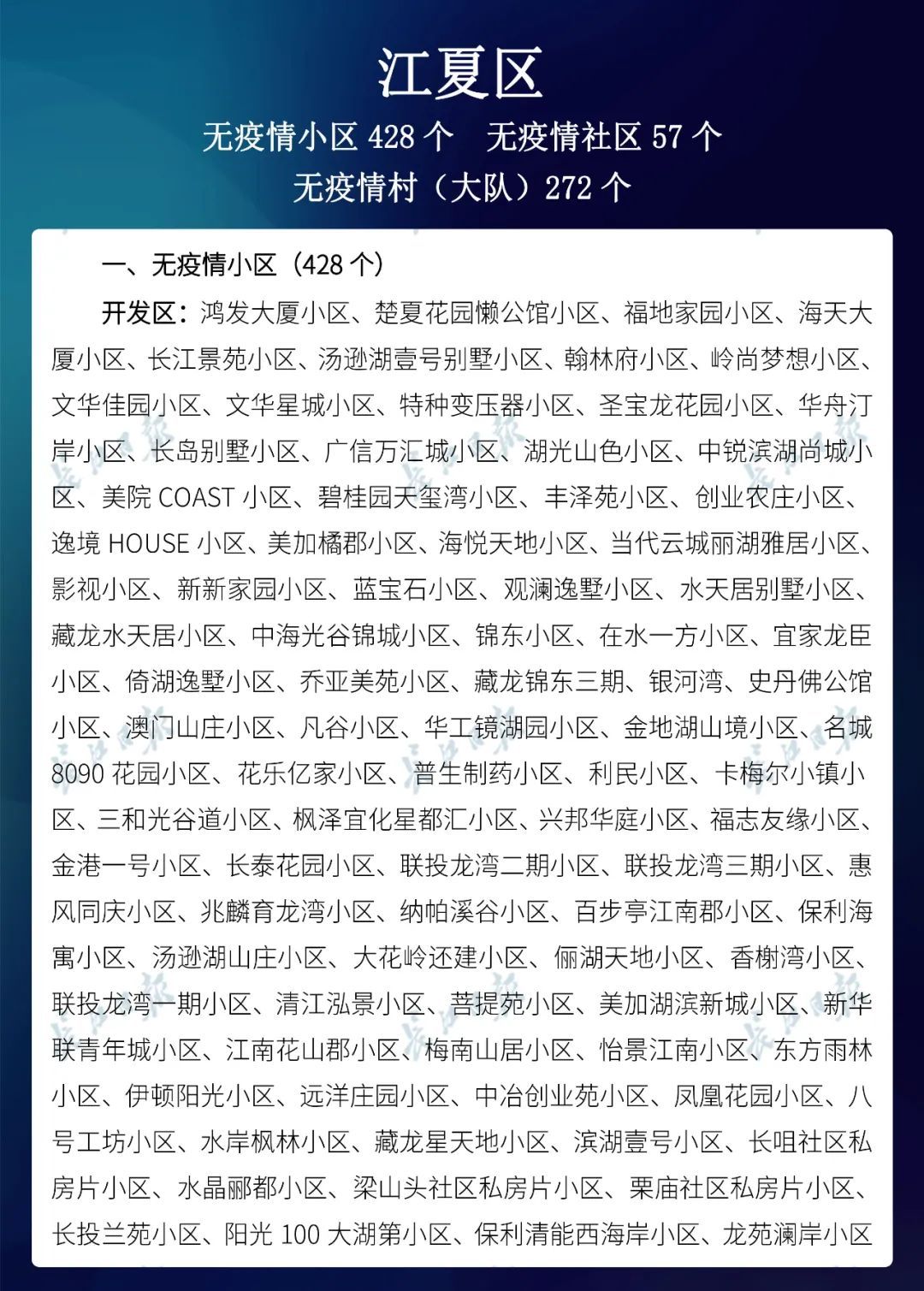 江夏区

无疫情小区 428 个　无疫情社区 57 个

无疫情村（大队）272 个

一、无疫情小区（428 个）

开发区：鸿发大厦小区、楚夏花园懒公馆小区、福地家园小区、海天大厦小区、长江景苑小区、汤逊湖壹号别墅小区、翰林府小区、岭尚梦想小区、文华佳园小区、文华星城小区、特种变压器小区、圣宝龙花园小区、华舟汀岸小区、长岛别墅小区、广信万汇城小区、湖光山色小区、中锐滨湖尚城小区、美院 COAST 小区、碧桂园天玺湾小区、丰泽苑小区、创业农庄小区、逸境 HOUSE 小区、美加橘郡小区、海悦天地小区、当代云城丽湖雅居小区、影视小区、新新家园小区、蓝宝石小区、观澜逸墅小区、水天居别墅小区、藏龙水天居小区、中海光谷锦城小区、锦东小区、在水一方小区、宜家龙臣小区、倚湖逸墅小区、乔亚美苑小区、藏龙锦东三期、银河湾、史丹佛公馆小区、澳门山庄小区、凡谷小区、华工镜湖园小区、金地湖山境小区、名城 8090 花园小区、花乐亿家小区、普生制药小区、利民小区、卡梅尔小镇小区、三和光谷道小区、枫泽宜化星都汇小区、兴邦华庭小区、福志友缘小区、金港一号小区、长泰花园小区、联投龙湾二期小区、联投龙湾三期小区、惠风同庆小区、兆麟育龙湾小区、纳帕溪谷小区、百步亭江南郡小区、保利海寓小区、汤逊湖山庄小区、大花岭还建小区、俪湖天地小区、香榭湾小区、联投龙湾一期小区、清江泓景小区、菩提苑小区、美加湖滨新城小区、新华联青年城小区、江南花山郡小区、梅南山居小区、怡景江南小区、东方雨林小区、伊顿阳光小区、远洋庄园小区、中冶创业苑小区、凤凰花园小区、八号工坊小区、水岸枫林小区、藏龙星天地小区、滨湖壹号小区、长咀社区私房片小区、水晶郦都小区、梁山头社区私房片小区、栗庙社区私房片小区、长投兰苑小区、阳光 100 大湖第小区、保利清能西海岸小区、龙苑澜岸小区